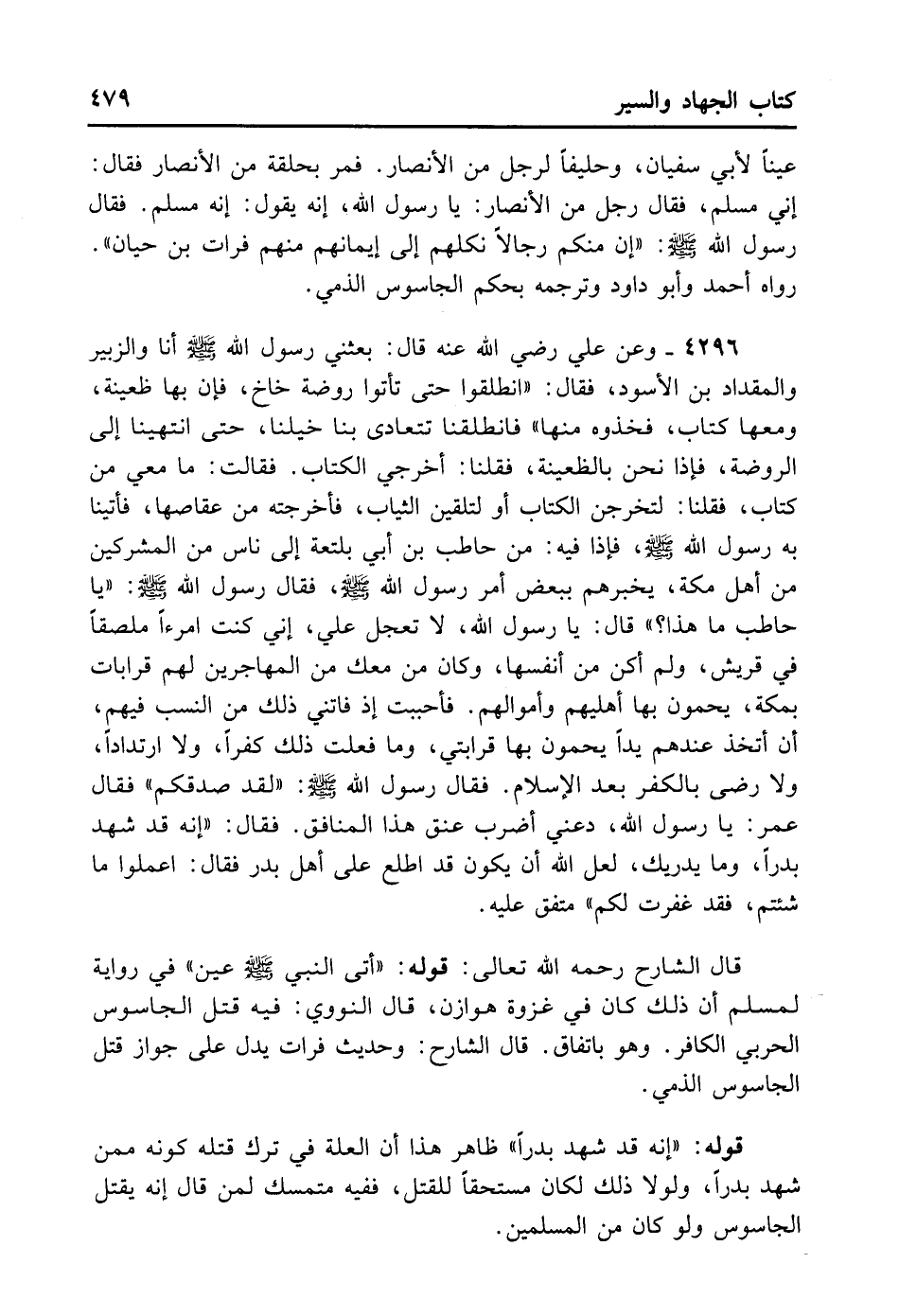 كتاب الجهاد والسير ٤٧٩

عيناً لأبي سفيان، وحليفاً لرجل من الأنصار. فمر بحلقة من الأنصار فقال: إني مسلم، فقال رجل من الأنصار: يا رسول الله، إنه يقول: إنه مسلم. فقال رسول الله ﷺ: «إن منكم رجالاً نكلهم إلى إيمانهم منهم فرات بن حيان». رواه أحمد وأبو داود وترجمه بحكم الجاسوس الذمي.

٤٢٩٦ ـ وعن علي رضي الله عنه قال: بعثني رسول الله ﷺ أنا والزبير والمقداد بن الأسود، فقال: «انطلقوا حتى تأتوا روضة خاخ، فإن بها ظعينة، ومعها كتاب، فخذوه منها» فانطلقنا تتعادى بنا خيلنا، حتى انتهينا إلى الروضة، فإذا نحن بالظعينة، فقلنا: أخرجي الكتاب. فقالت: ما معي من كتاب، فقلنا: لتخرجن الكتاب أو لتلقين الثياب، فأخرجته من عقاصها، فأتينا به رسول الله ﷺ، فإذا فيه: من حاطب بن أبي بلتعة إلى ناس من المشركين من أهل مكة، يخبرهم ببعض أمر رسول الله ﷺ، فقال رسول الله ﷺ: «يا حاطب ما هذا؟» قال: يا رسول الله، لا تعجل علي، إني كنت امرءاً ملصقاً في قريش، ولم أكن من أنفسها، وكان من معك من المهاجرين لهم قرابات بمكة، يحمون بها أهليهم وأموالهم. فأحببت إذ فاتني ذلك من النسب فيهم، أن أتخذ عندهم يداً يحمون بها قرابتي، وما فعلت ذلك كفراً، ولا ارتداداً، ولا رضى بالكفر بعد الإسلام. فقال رسول الله ﷺ: «لقد صدقكم» فقال عمر: يا رسول الله، دعني أضرب عنق هذا المنافق. فقال: «إنه قد شهد بدراً، وما يدريك، لعل الله أن يكون قد اطلع على أهل بدر فقال: اعملوا ما شئتم، فقد غفرت لكم» متفق عليه.

قال الشارح رحمه الله تعالى: قوله: «أتى النبي ﷺ عين» في رواية لمسلم أن ذلك كان في غزوة هوازن، قال النووي: فيه قتل الجاسوس الحربي الكافر. وهو باتفاق. قال الشارح: وحديث فرات يدل على جواز قتل الجاسوس الذمي.

قوله: «إنه قد شهد بدراً» ظاهر هذا أن العلة في ترك قتله كونه ممن شهد بدراً، ولولا ذلك لكان مستحقاً للقتل، ففيه متمسك لمن قال إنه يقتل الجاسوس ولو كان من المسلمين.